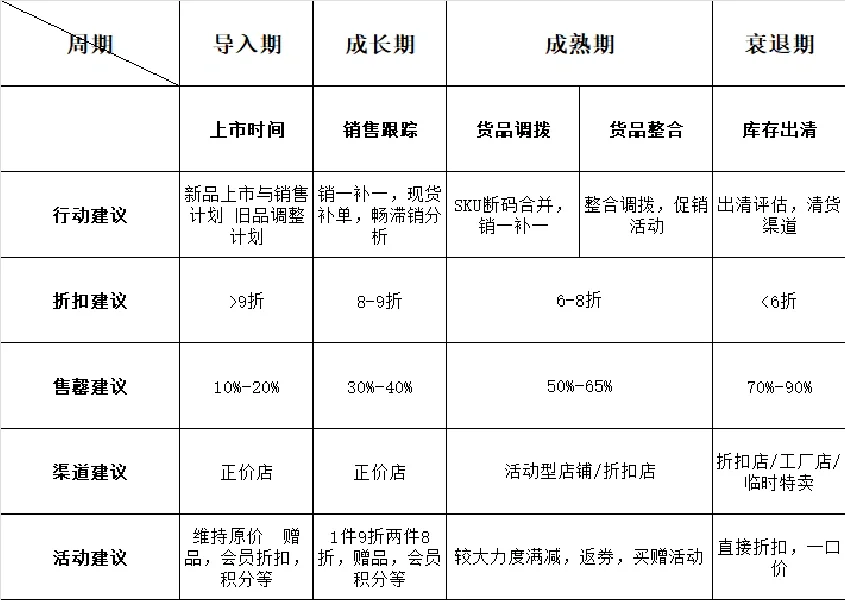 | 周期 | 导入期 | 成长期 | 成熟期 | | 衰退期 |
|---|---|---|---|---|---|
| | 上市时间 | 销售跟踪 | 货品调拨 | 货品整合 | 库存出清 |
| 行动建议 | 新品上市与销售计划 旧品调整计划 | 销一补一，现货补单，畅滞销分析 | SKU断码合并，销一补一 | 整合调拨，促销活动 | 出清评估，清货渠道 |
| 折扣建议 | >9折 | 8-9折 | 6-8折 | | <6折 |
| 售罄建议 | 10%-20% | 30%-40% | 50%-65% | | 70%-90% |
| 渠道建议 | 正价店 | 正价店 | 活动型店铺/折扣店 | | 折扣店/工厂店/临时特卖 |
| 活动建议 | 维持原价 赠品，会员折扣，积分等 | 1件9折两件8折，赠品，会员积分等 | 较大力度满减，返券，买赠活动 | | 直接折扣，一口价 |